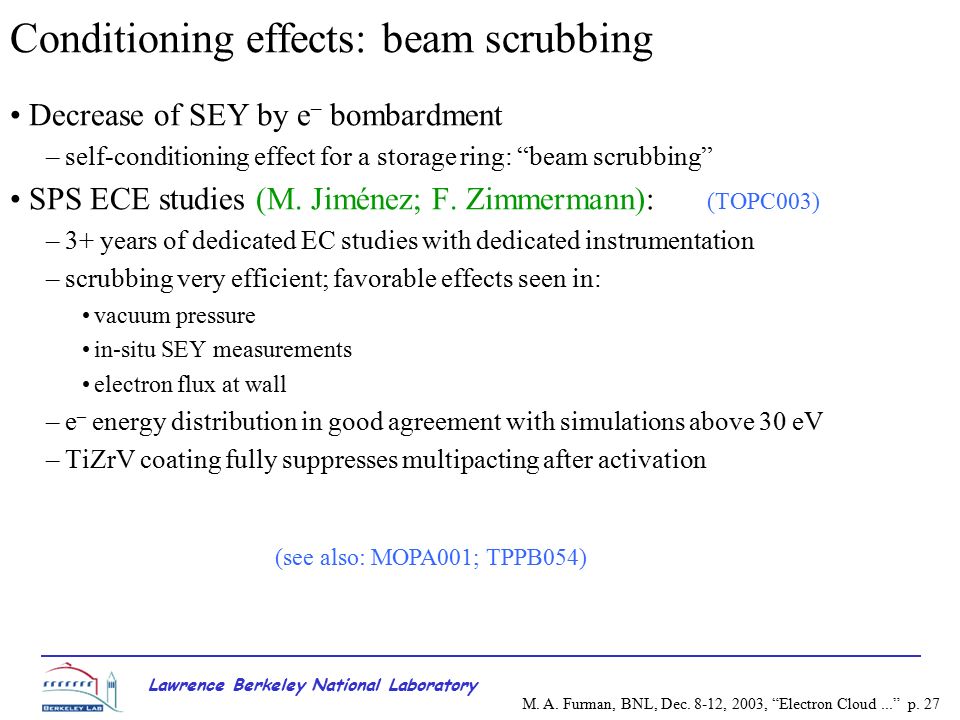 Conditioning effects: beam scrubbing

• Decrease of SEY by $e^-$ bombardment

– self-conditioning effect for a storage ring: “beam scrubbing”

• SPS ECE studies (M. Jiménez; F. Zimmermann): (TOPC003)

– 3+ years of dedicated EC studies with dedicated instrumentation

– scrubbing very efficient; favorable effects seen in:

• vacuum pressure

• in-situ SEY measurements

• electron flux at wall

– $e^-$ energy distribution in good agreement with simulations above 30 eV

– TiZrV coating fully suppresses multipacting after activation

(see also: MOPA001; TPPB054)

BERKELEY LAB

Lawrence Berkeley National Laboratory

M. A. Furman, BNL, Dec. 8-12, 2003, “Electron Cloud ...” p. 27